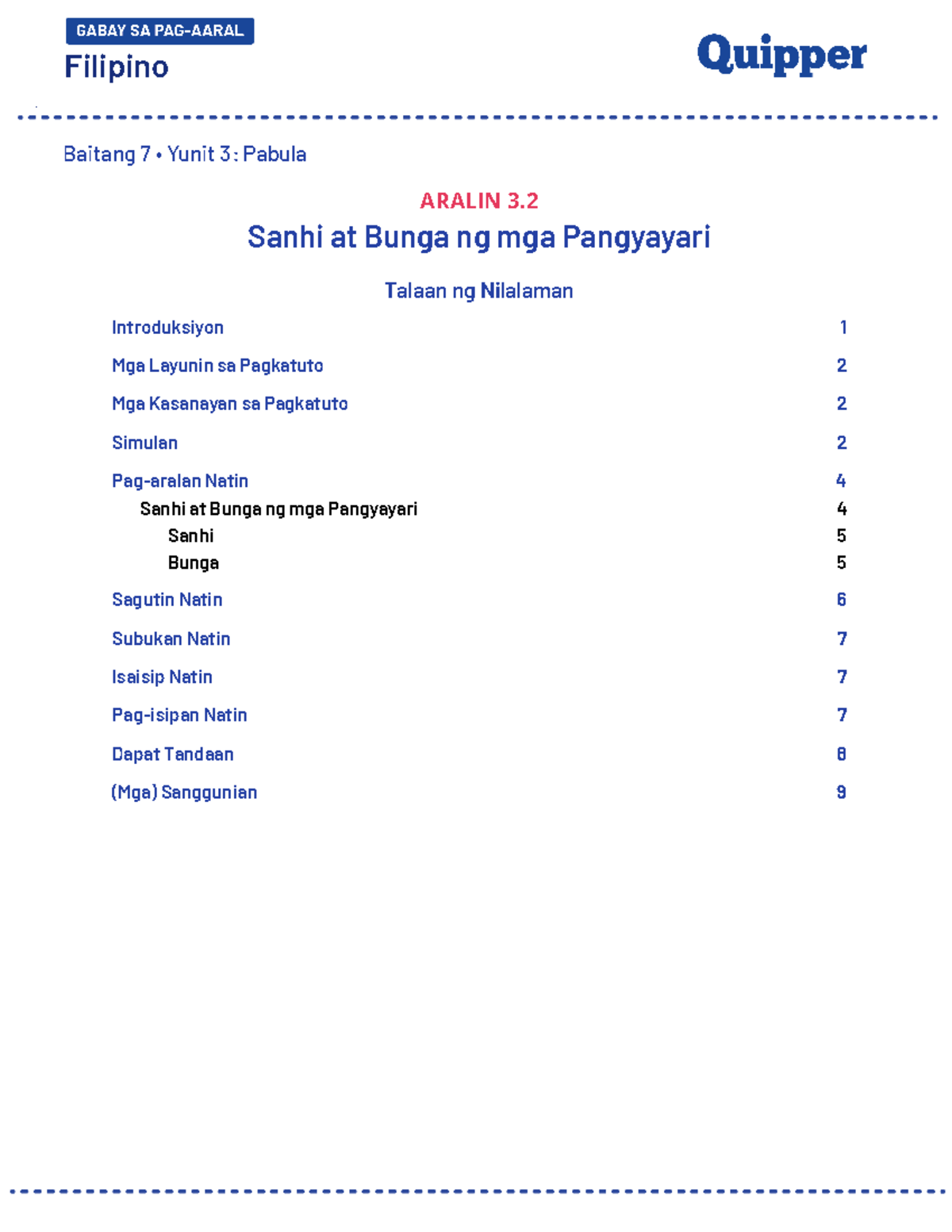 GABAY SA PAG-AARAL
Filipino

Quipper

Baitang 7 • Yunit 3: Pabula

ARALIN 3.2
Sanhi at Bunga ng mga Pangyayari

Talaan ng Nilalaman

Introduksiyon 1

Mga Layunin sa Pagkatuto 2

Mga Kasanayan sa Pagkatuto 2

Simulan 2

Pag-aralan Natin 4
Sanhi at Bunga ng mga Pangyayari 4
Sanhi 5
Bunga 5

Sagutin Natin 6

Subukan Natin 7

Isaisip Natin 7

Pag-isipan Natin 7

Dapat Tandaan 8

(Mga) Sanggunian 9